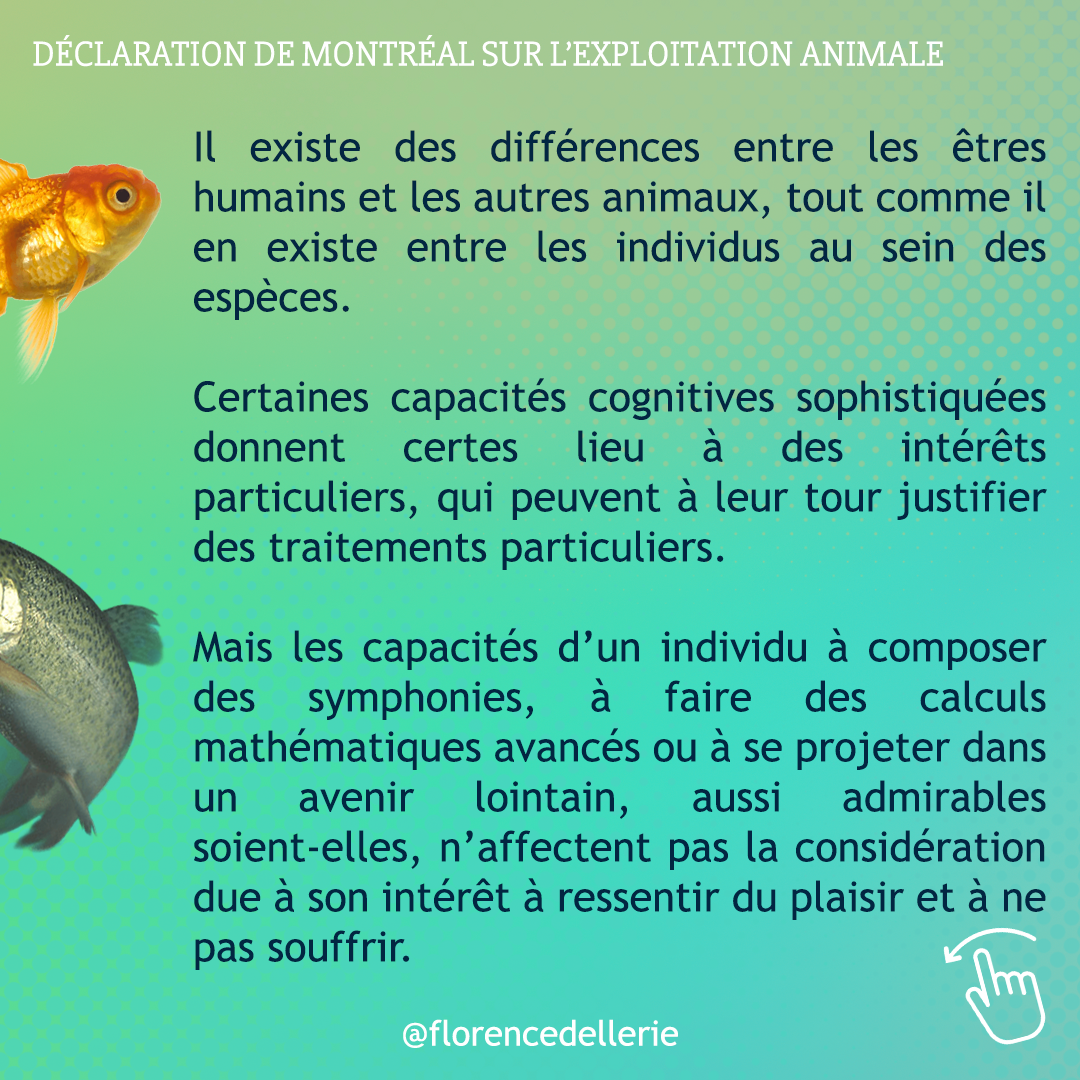 DÉCLARATION DE MONTRÉAL SUR L'EXPLOITATION ANIMALE

Il existe des différences entre les êtres humains et les autres animaux, tout comme il en existe entre les individus au sein des espèces.

Certaines capacités cognitives sophistiquées donnent certes lieu à des intérêts particuliers, qui peuvent à leur tour justifier des traitements particuliers.

Mais les capacités d'un individu à composer des symphonies, à faire des calculs mathématiques avancés ou à se projeter dans un avenir lointain, aussi admirables soient-elles, n'affectent pas la considération due à son intérêt à ressentir du plaisir et à ne pas souffrir.

@florencedellerie